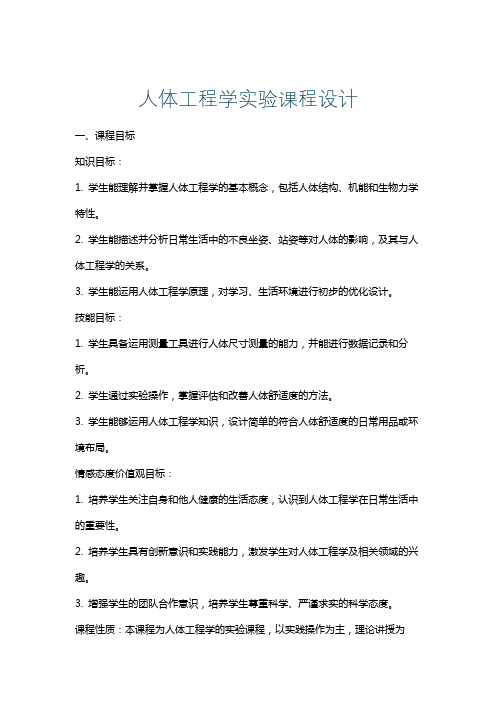 人体工程学实验课程设计

一、课程目标

知识目标：

1. 学生能理解并掌握人体工程学的基本概念，包括人体结构、机能和生物力学特性。

2. 学生能描述并分析日常生活中的不良坐姿、站姿等对人体的影响，及其与人体工程学的关系。

3. 学生能运用人体工程学原理，对学习、生活环境进行初步的优化设计。

技能目标：

1. 学生具备运用测量工具进行人体尺寸测量的能力，并能进行数据记录和分析。

2. 学生通过实验操作，掌握评估和改善人体舒适度的方法。

3. 学生能够运用人体工程学知识，设计简单的符合人体舒适度的日常用品或环境布局。

情感态度价值观目标：

1. 培养学生关注自身和他人健康的生活态度，认识到人体工程学在日常生活中的重要性。

2. 培养学生具有创新意识和实践能力，激发学生对人体工程学及相关领域的兴趣。

3. 增强学生的团队合作意识，培养学生尊重科学、严谨求实的科学态度。

课程性质：本课程为人体工程学的实验课程，以实践操作为主，理论讲授为